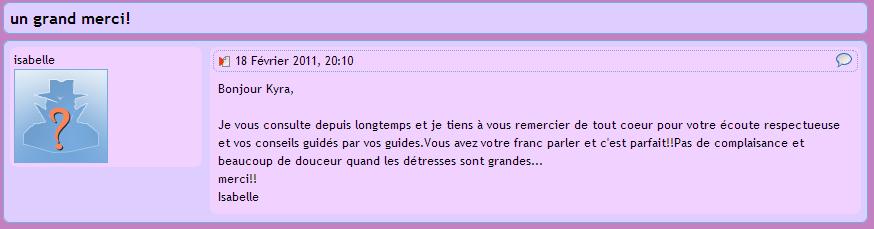 un grand merci!

isabelle

18 Février 2011, 20:10

Bonjour Kyra,

Je vous consulte depuis longtemps et je tiens à vous remercier de tout coeur pour votre écoute respectueuse et vos conseils guidés par vos guides.Vous avez votre franc parler et c'est parfait!!Pas de complaisance et beaucoup de douceur quand les détresses sont grandes...
merci!!
Isabelle